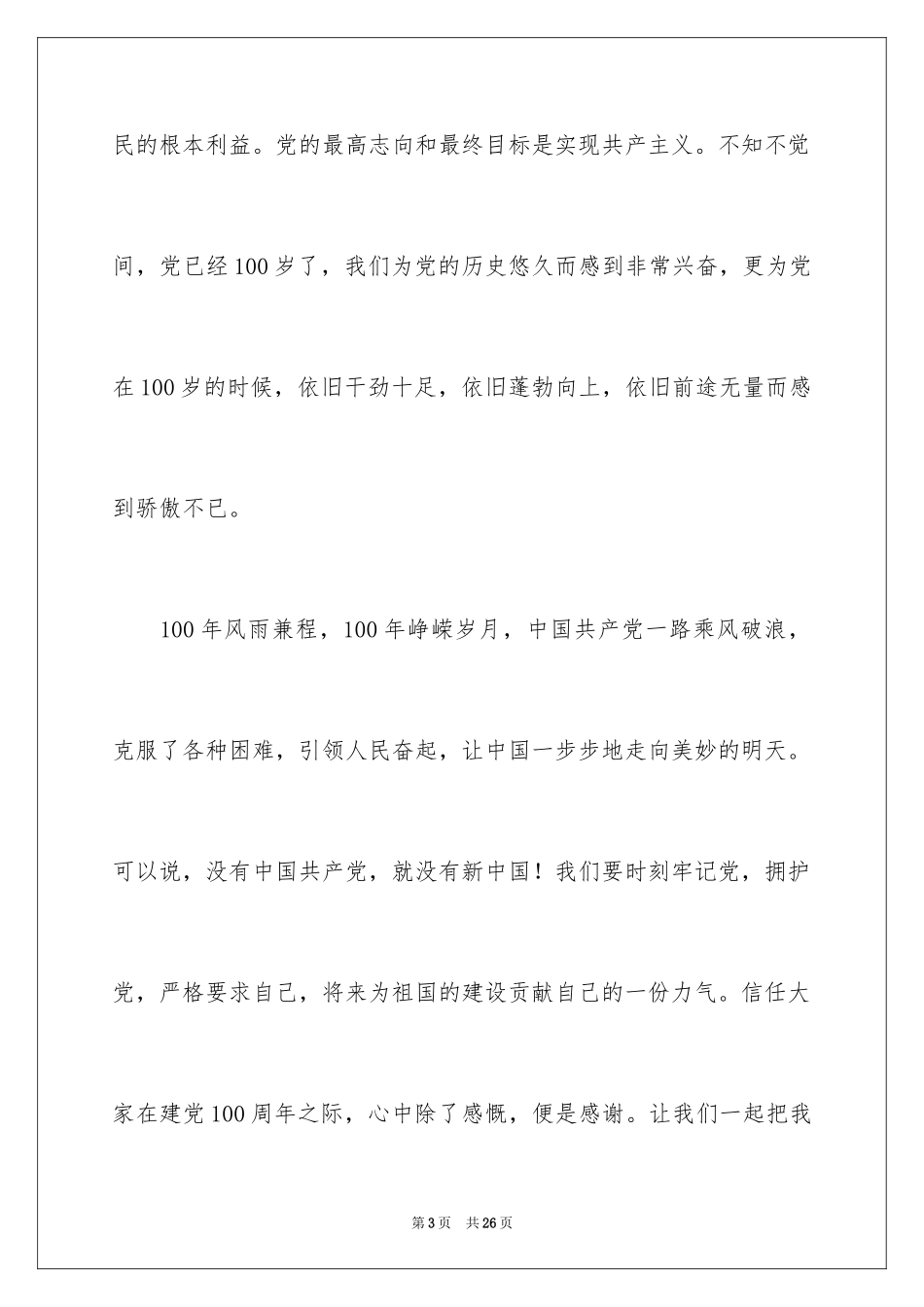 民的根本利益。党的最高志向和最终目标是实现共产主义。不知不觉间，党已经100岁了，我们为党的历史悠久而感到非常兴奋，更为党在100岁的时候，依旧干劲十足，依旧蓬勃向上，依旧前途无量而感到骄傲不已。

100年风雨兼程，100年峥嵘岁月，中国共产党一路乘风破浪，克服了各种困难，引领人民奋起，让中国一步步地走向美妙的明天。可以说，没有中国共产党，就没有新中国！我们要时刻牢记党，拥护党，严格要求自己，将来为祖国的建设贡献自己的一份力气。信任大家在建党100周年之际，心中除了感慨，便是感谢。让我们一起把我

第3页 共26页